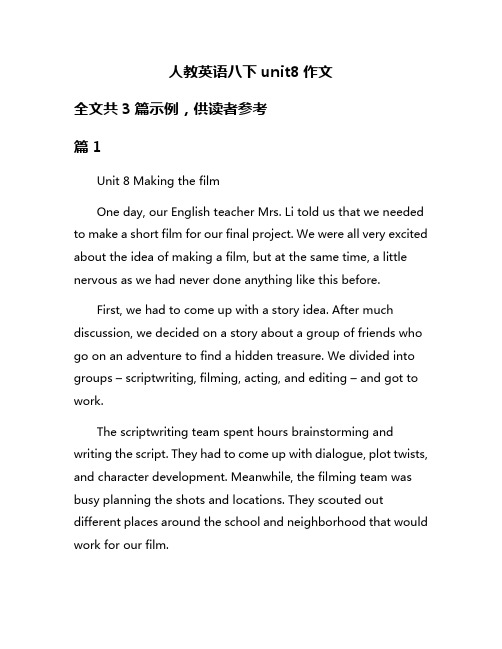 人教英语八下 unit8 作文

全文共 3 篇示例，供读者参考

篇 1

Unit 8 Making the film

One day, our English teacher Mrs. Li told us that we needed to make a short film for our final project. We were all very excited about the idea of making a film, but at the same time, a little nervous as we had never done anything like this before.

First, we had to come up with a story idea. After much discussion, we decided on a story about a group of friends who go on an adventure to find a hidden treasure. We divided into groups – scriptwriting, filming, acting, and editing – and got to work.

The scriptwriting team spent hours brainstorming and writing the script. They had to come up with dialogue, plot twists, and character development. Meanwhile, the filming team was busy planning the shots and locations. They scouted out different places around the school and neighborhood that would work for our film.